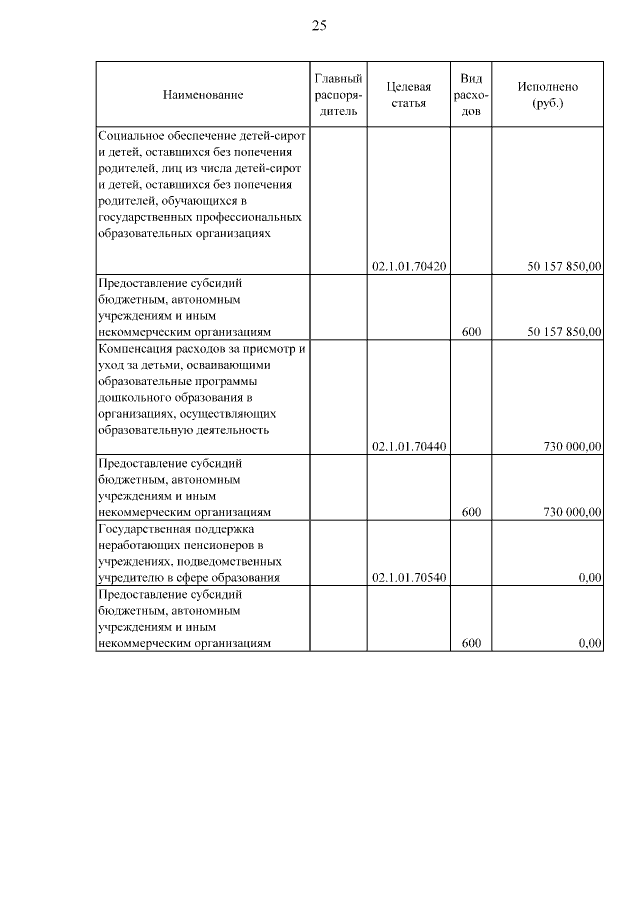 25

| Наименование | Главный распорядитель | Целевая статья | Вид расходов | Исполнено (руб.) |
|---|---|---|---|---|
| Социальное обеспечение детей-сирот и детей, оставшихся без попечения родителей, лиц из числа детей-сирот и детей, оставшихся без попечения родителей, обучающихся в государственных профессиональных образовательных организациях | | 02.1.01.70420 | | 50 157 850,00 |
| Предоставление субсидий бюджетным, автономным учреждениям и иным некоммерческим организациям | | | 600 | 50 157 850,00 |
| Компенсация расходов за присмотр и уход за детьми, осваивающими образовательные программы дошкольного образования в организациях, осуществляющих образовательную деятельность | | 02.1.01.70440 | | 730 000,00 |
| Предоставление субсидий бюджетным, автономным учреждениям и иным некоммерческим организациям | | | 600 | 730 000,00 |
| Государственная поддержка неработающих пенсионеров в учреждениях, подведомственных учредителю в сфере образования | | 02.1.01.70540 | | 0,00 |
| Предоставление субсидий бюджетным, автономным учреждениям и иным некоммерческим организациям | | | 600 | 0,00 |